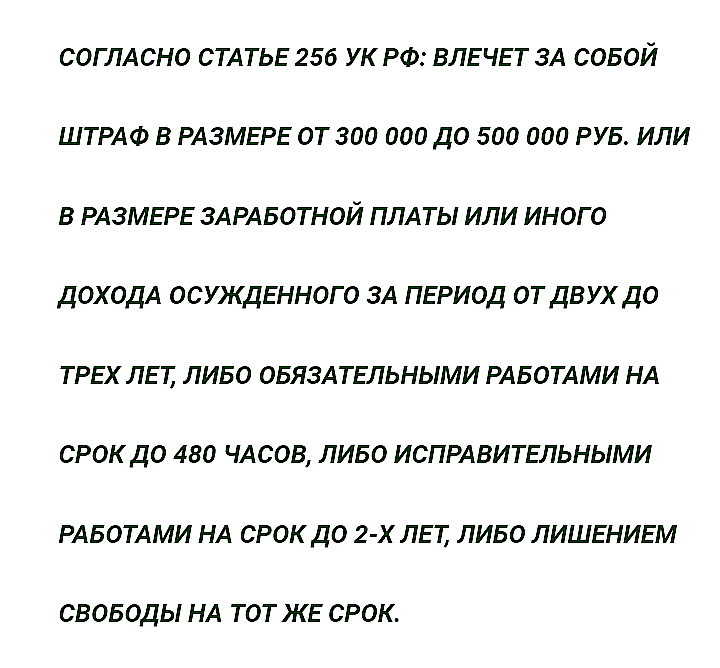 СОГЛАСНО СТАТЬЕ 256 УК РФ: ВЛЕЧЕТ ЗА СОБОЙ ШТРАФ В РАЗМЕРЕ ОТ 300 000 ДО 500 000 РУБ. ИЛИ В РАЗМЕРЕ ЗАРАБОТНОЙ ПЛАТЫ ИЛИ ИНОГО ДОХОДА ОСУЖДЕННОГО ЗА ПЕРИОД ОТ ДВУХ ДО ТРЕХ ЛЕТ, ЛИБО ОБЯЗАТЕЛЬНЫМИ РАБОТАМИ НА СРОК ДО 480 ЧАСОВ, ЛИБО ИСПРАВИТЕЛЬНЫМИ РАБОТАМИ НА СРОК ДО 2-Х ЛЕТ, ЛИБО ЛИШЕНИЕМ СВОБОДЫ НА ТОТ ЖЕ СРОК.